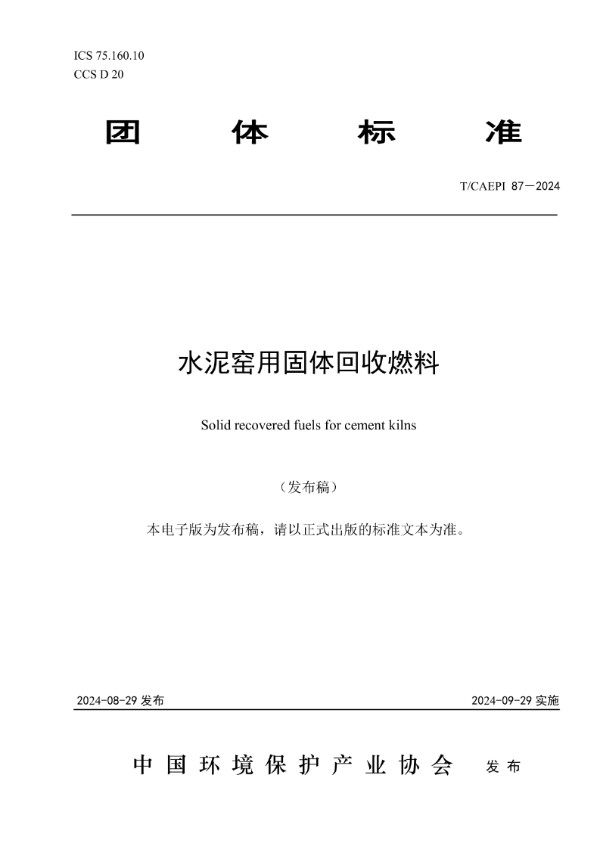 ICS 75.160.10
CCS D 20

团 体 标 准

T/CAEPI 87—2024

水泥窑用固体回收燃料

Solid recovered fuels for cement kilns

（发布稿）

本电子版为发布稿，请以正式出版的标准文本为准。

2024-08-29 发布

2024-09-29 实施

中国环境保护产业协会 发布